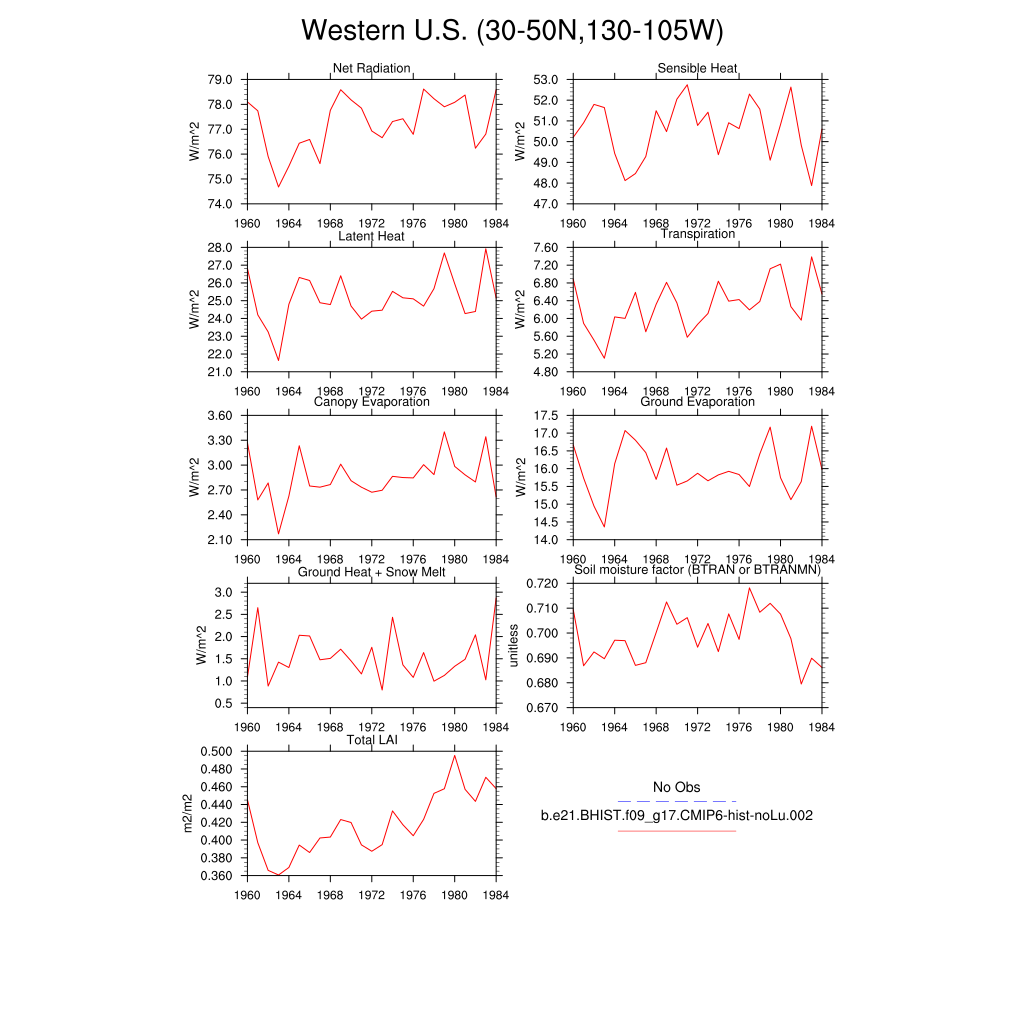 Western U.S. (30-50N,130-105W)

Net Radiation
W/m^2
79.0
78.0
77.0
76.0
75.0
74.0
1960 1964 1968 1972 1976 1980 1984

Sensible Heat
W/m^2
53.0
52.0
51.0
50.0
49.0
48.0
47.0
1960 1964 1968 1972 1976 1980 1984

Latent Heat
W/m^2
28.0
27.0
26.0
25.0
24.0
23.0
22.0
21.0
1960 1964 1968 1972 1976 1980 1984

Transpiration
W/m^2
7.60
7.20
6.80
6.40
6.00
5.60
5.20
4.80
1960 1964 1968 1972 1976 1980 1984

Canopy Evaporation
W/m^2
3.60
3.30
3.00
2.70
2.40
2.10
1960 1964 1968 1972 1976 1980 1984

Ground Evaporation
W/m^2
17.5
17.0
16.5
16.0
15.5
15.0
14.5
14.0
1960 1964 1968 1972 1976 1980 1984

Ground Heat + Snow Melt
W/m^2
3.0
2.5
2.0
1.5
1.0
0.5
1960 1964 1968 1972 1976 1980 1984

Soil moisture factor (BTRAN or BTRANMN)
unitless
0.720
0.710
0.700
0.690
0.680
0.670
1960 1964 1968 1972 1976 1980 1984

Total LAI
m2/m2
0.500
0.480
0.460
0.440
0.420
0.400
0.380
0.360
1960 1964 1968 1972 1976 1980 1984

No Obs
b.e21.BHIST.f09_g17.CMIP6-hist-noLu.002